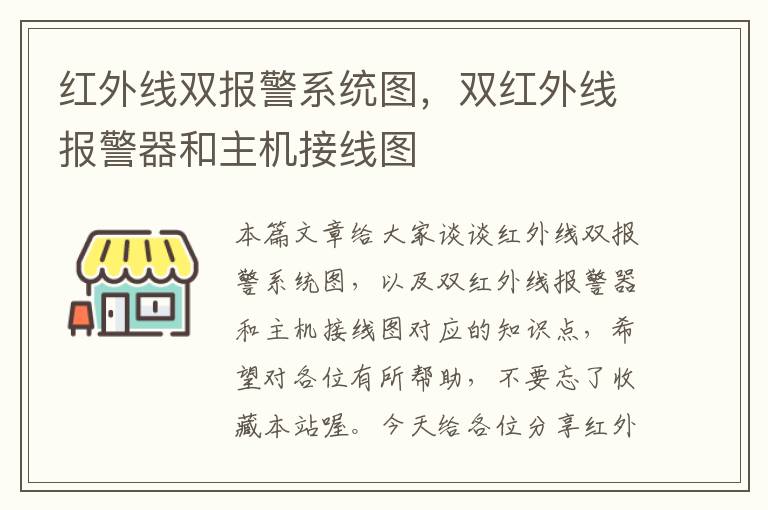 红外线双报警系统图，双红外线报警器和主机接线图

本篇文章给大家谈谈红外线双报警系统图，以及双红外线报警器和主机接线图对应的知识点，希望对各位有所帮助，不要忘了收藏本站喔。今天给各位分享红外